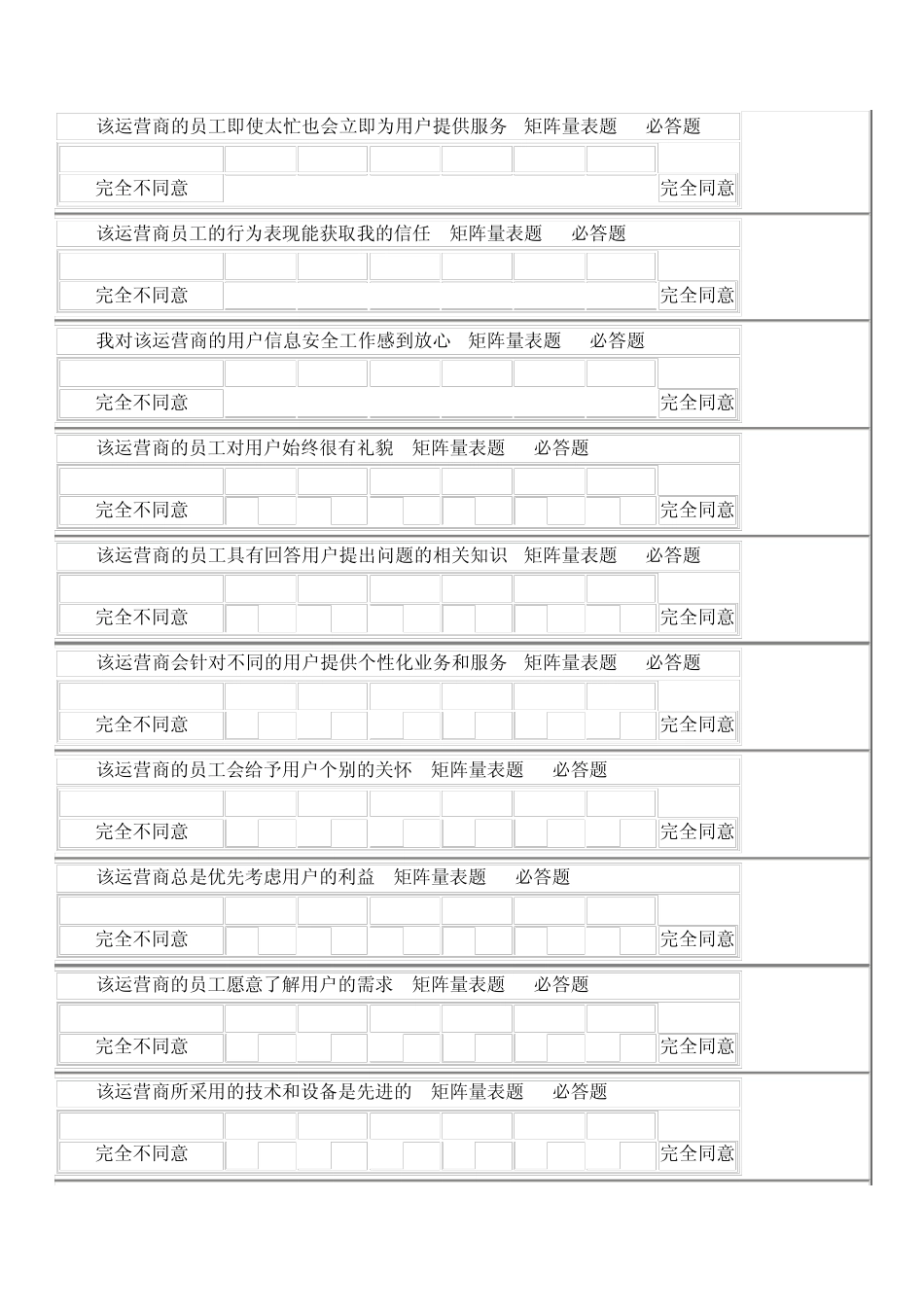 该运营商的员工即使太忙也会立即为用户提供服务　矩阵量表题　必答题

完全不同意　完全同意

该运营商员工的行为表现能获取我的信任　矩阵量表题　必答题

完全不同意　完全同意

我对该运营商的用户信息安全工作感到放心　矩阵量表题　必答题

完全不同意　完全同意

该运营商的员工对用户始终很有礼貌　矩阵量表题　必答题

完全不同意　完全同意

该运营商的员工具有回答用户提出问题的相关知识　矩阵量表题　必答题

完全不同意　完全同意

该运营商会针对不同的用户提供个性化业务和服务　矩阵量表题　必答题

完全不同意　完全同意

该运营商的员工会给予用户个别的关怀　矩阵量表题　必答题

完全不同意　完全同意

该运营商总是优先考虑用户的利益　矩阵量表题　必答题

完全不同意　完全同意

该运营商的员工愿意了解用户的需求　矩阵量表题　必答题

完全不同意　完全同意

该运营商所采用的技术和设备是先进的　矩阵量表题　必答题

完全不同意　完全同意